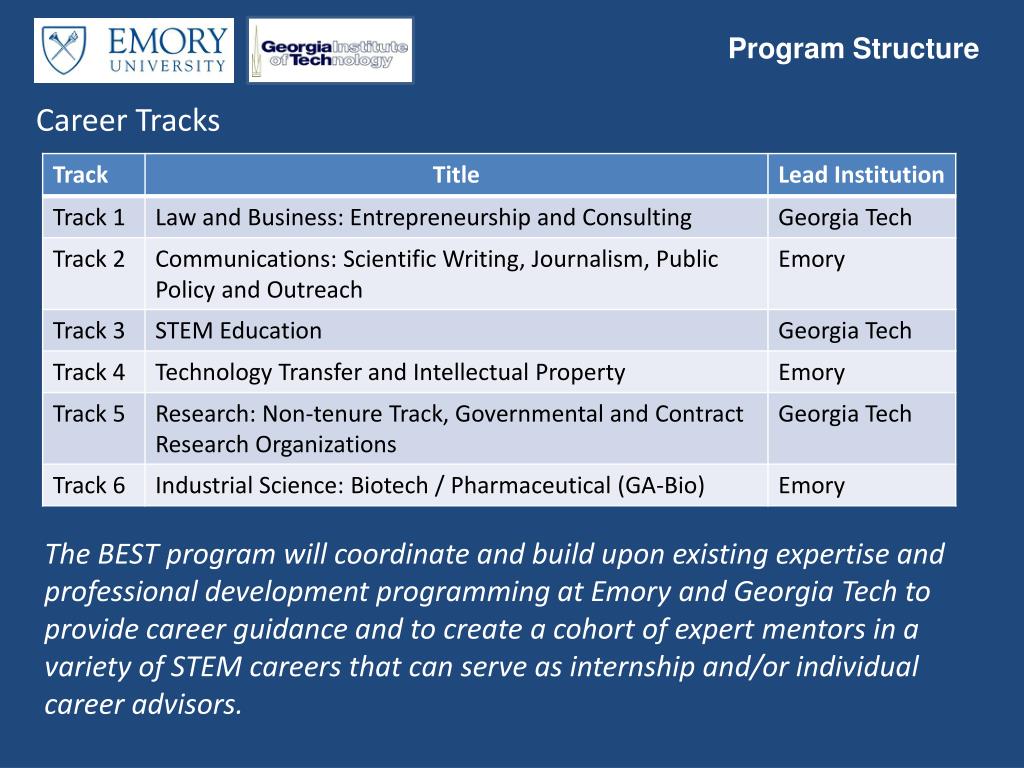 EMORY UNIVERSITY

Georgia Institute of Technology

Program Structure

Career Tracks

| Track | Title | Lead Institution |
|---|---|---|
| Track 1 | Law and Business: Entrepreneurship and Consulting | Georgia Tech |
| Track 2 | Communications: Scientific Writing, Journalism, Public Policy and Outreach | Emory |
| Track 3 | STEM Education | Georgia Tech |
| Track 4 | Technology Transfer and Intellectual Property | Emory |
| Track 5 | Research: Non-tenure Track, Governmental and Contract Research Organizations | Georgia Tech |
| Track 6 | Industrial Science: Biotech / Pharmaceutical (GA-Bio) | Emory |

The BEST program will coordinate and build upon existing expertise and professional development programming at Emory and Georgia Tech to provide career guidance and to create a cohort of expert mentors in a variety of STEM careers that can serve as internship and/or individual career advisors.